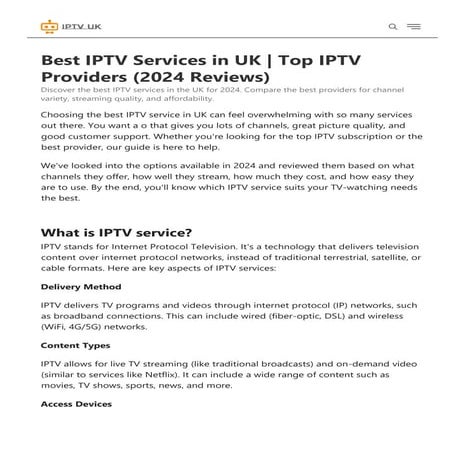 IPTV UK

Best IPTV Services in UK | Top IPTV Providers (2024 Reviews)

Discover the best IPTV services in the UK for 2024. Compare the best providers for channel variety, streaming quality, and affordability.

Choosing the best IPTV service in UK can feel overwhelming with so many services out there. You want a o that gives you lots of channels, great picture quality, and good customer support. Whether you're looking for the top IPTV subscription or the best provider, our guide is here to help.

We've looked into the options available in 2024 and reviewed them based on what channels they offer, how well they stream, how much they cost, and how easy they are to use. By the end, you'll know which IPTV service suits your TV-watching needs the best.

What is IPTV service?

IPTV stands for Internet Protocol Television. It's a technology that delivers television content over internet protocol networks, instead of traditional terrestrial, satellite, or cable formats. Here are key aspects of IPTV services:

Delivery Method

IPTV delivers TV programs and videos through internet protocol (IP) networks, such as broadband connections. This can include wired (fiber-optic, DSL) and wireless (WiFi, 4G/5G) networks.

Content Types

IPTV allows for live TV streaming (like traditional broadcasts) and on-demand video (similar to services like Netflix). It can include a wide range of content such as movies, TV shows, sports, news, and more.

Access Devices